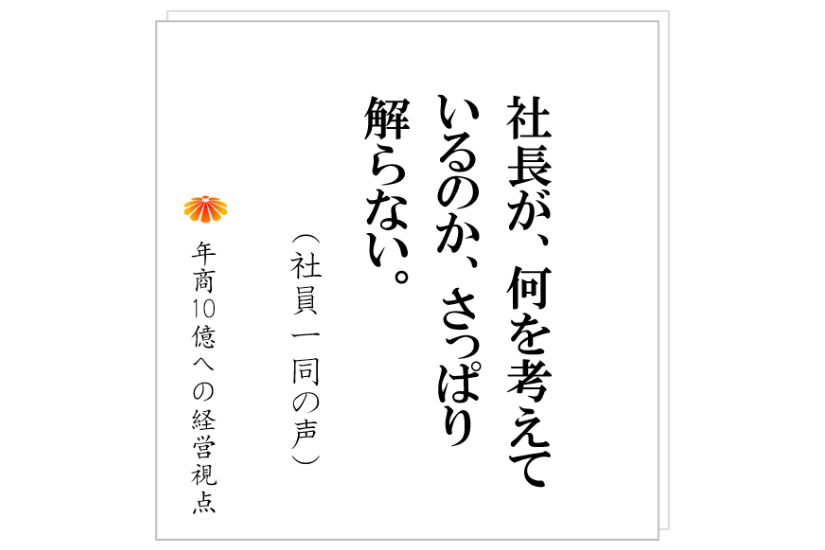 社長が、何を考えているのか、さっぱり解らない。

（社員一同の声）

年商10億への経営視点